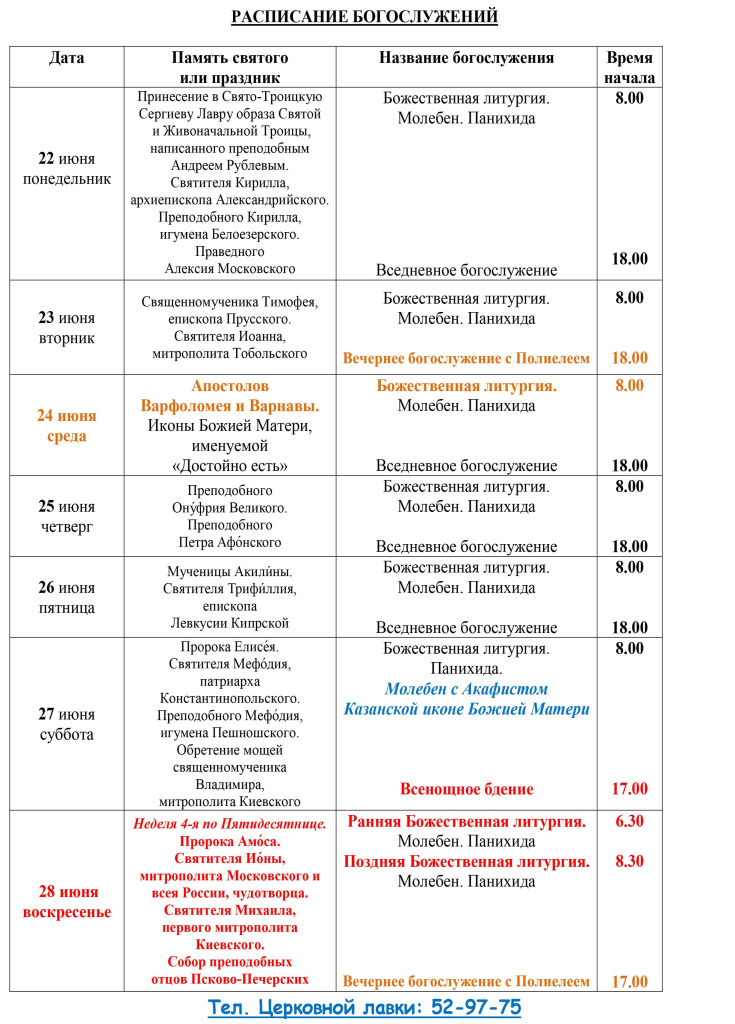 РАСПИСАНИЕ БОГОСЛУЖЕНИЙ

| Дата | Память святого или праздник | Название богослужения | Время начала |
|---|---|---|---|
| 22 июня понедельник | Принесение в Свято-Троицкую Сергиеву Лавру образа Святой и Живоначальной Троицы, написанного преподобным Андреем Рублевым. Святителя Кирилла, архиепископа Александрийского. Преподобного Кирилла, игумена Белоезерского. Праведного Алексия Московского | Божественная литургия. Молебен. Панихида Вседневное богослужение | 8.00 18.00 |
| 23 июня вторник | Священномученика Тимофея, епископа Прусского. Святителя Иоанна, митрополита Тобольского | Божественная литургия. Молебен. Панихида Вечернее богослужение с Полиелеем | 8.00 18.00 |
| 24 июня среда | Апостолов Варфоломея и Варнавы. Иконы Божией Матери, именуемой «Достойно есть» | Божественная литургия. Молебен. Панихида Вседневное богослужение | 8.00 18.00 |
| 25 июня четверг | Преподобного Ону́фрия Великого. Преподобного Петра Афо́нского | Божественная литургия. Молебен. Панихида Вседневное богослужение | 8.00 18.00 |
| 26 июня пятница | Мученицы Акили́ны. Святителя Трифи́ллия, епископа Левкусии Кипрской | Божественная литургия. Молебен. Панихида Вседневное богослужение | 8.00 18.00 |
| 27 июня суббота | Пророка Елисе́я. Святителя Мефо́дия, патриарха Константинопольского. Преподобного Мефо́дия, игумена Пешношского. Обретение мощей священномученика Владимира, митрополита Киевского | Божественная литургия. Панихида. Молебен с Акафистом Казанской иконе Божией Матери Всенощное бдение | 8.00 17.00 |
| 28 июня воскресенье | Неделя 4-я по Пятидесятнице. Пророка Амо́са. Святителя Ио́ны, митрополита Московского и всея России, чудотворца. Святителя Михаила, первого митрополита Киевского. Собор преподобных отцов Псково-Печерских | Ранняя Божественная литургия. Молебен. Панихида Поздняя Божественная литургия. Молебен. Панихида Вечернее богослужение с Полиелеем | 6.30 8.30 17.00 |

Тел. Церковной лавки: 52-97-75